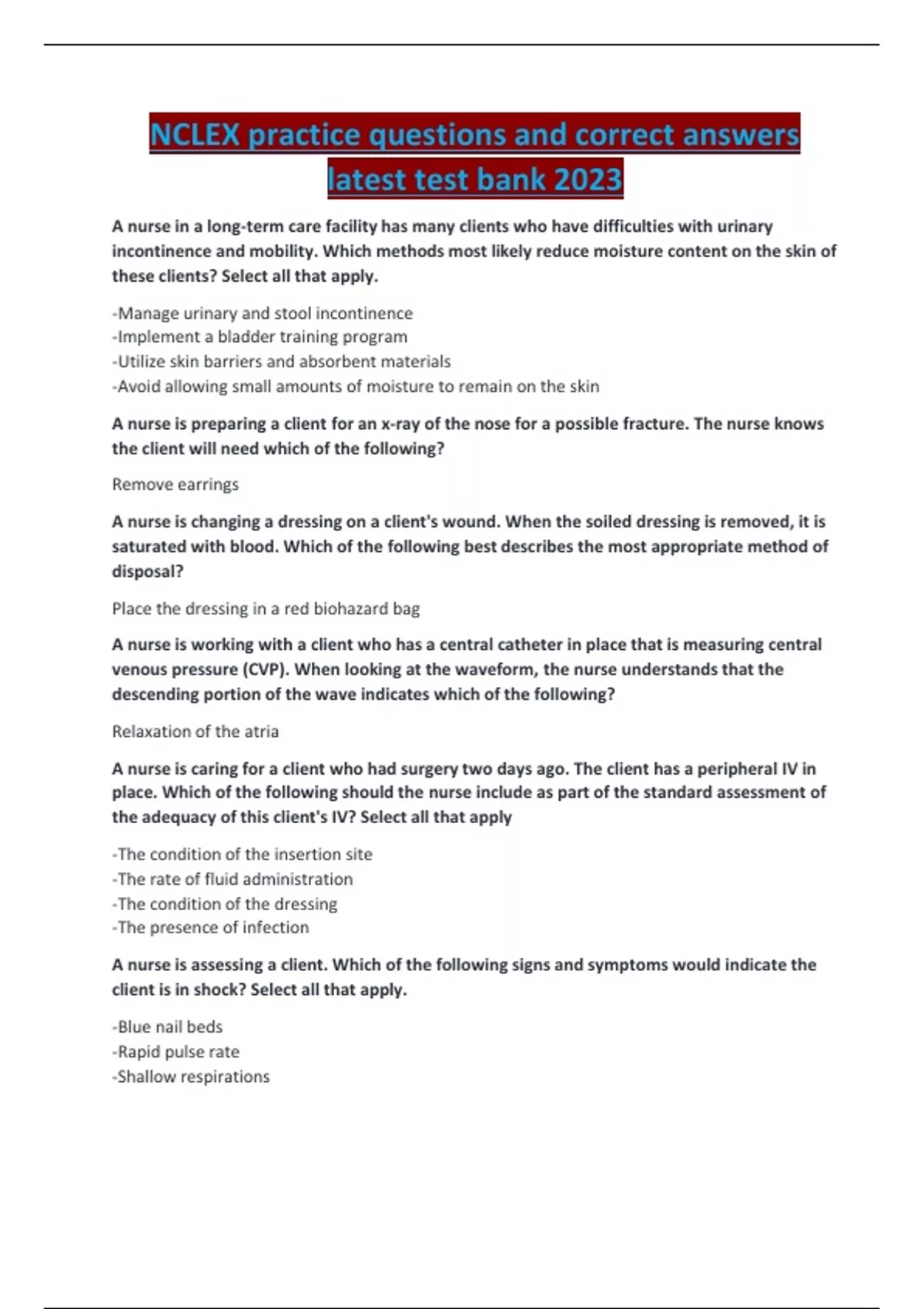 NCLEX practice questions and correct answers latest test bank 2023

A nurse in a long-term care facility has many clients who have difficulties with urinary incontinence and mobility. Which methods most likely reduce moisture content on the skin of these clients? Select all that apply.

-Manage urinary and stool incontinence
-Implement a bladder training program
-Utilize skin barriers and absorbent materials
-Avoid allowing small amounts of moisture to remain on the skin

A nurse is preparing a client for an x-ray of the nose for a possible fracture. The nurse knows the client will need which of the following?

Remove earrings

A nurse is changing a dressing on a client's wound. When the soiled dressing is removed, it is saturated with blood. Which of the following best describes the most appropriate method of disposal?

Place the dressing in a red biohazard bag

A nurse is working with a client who has a central catheter in place that is measuring central venous pressure (CVP). When looking at the waveform, the nurse understands that the descending portion of the wave indicates which of the following?

Relaxation of the atria

A nurse is caring for a client who had surgery two days ago. The client has a peripheral IV in place. Which of the following should the nurse include as part of the standard assessment of the adequacy of this client's IV? Select all that apply

-The condition of the insertion site
-The rate of fluid administration
-The condition of the dressing
-The presence of infection

A nurse is assessing a client. Which of the following signs and symptoms would indicate the client is in shock? Select all that apply.

-Blue nail beds
-Rapid pulse rate
-Shallow respirations